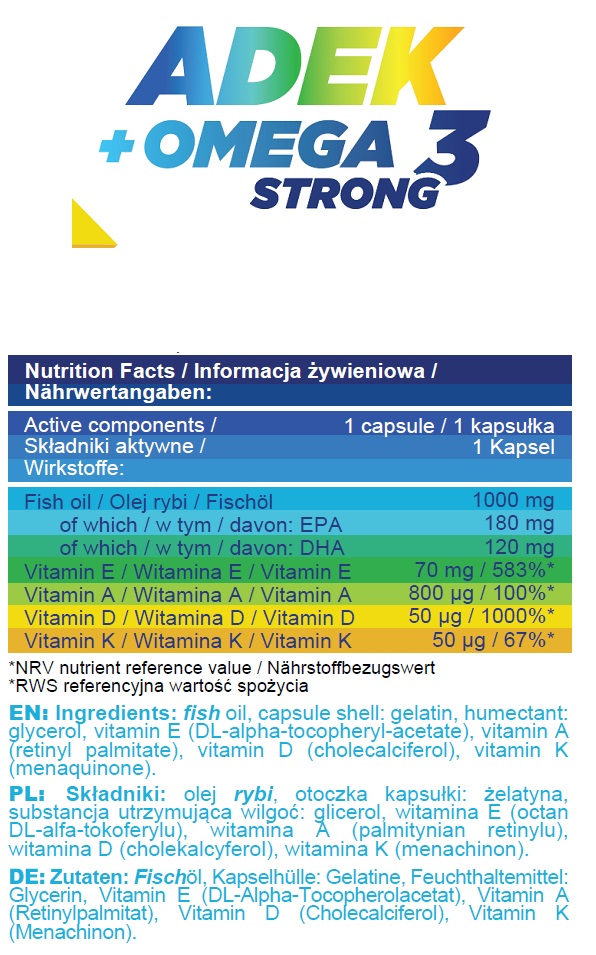 ADEK
+OMEGA 3
STRONG

Nutrition Facts / Informacja żywieniowa / Nährwertangaben:

| Active components / Składniki aktywne / Wirkstoffe: | 1 capsule / 1 kapsułka 1 Kapsel |
|---|---|
| Fish oil / Olej rybi / Fischöl | 1000 mg |
| of which / w tym / davon: EPA | 180 mg |
| of which / w tym / davon: DHA | 120 mg |
| Vitamin E / Witamina E / Vitamin E | 70 mg / 583%* |
| Vitamin A / Witamina A / Vitamin A | 800 µg / 100%* |
| Vitamin D / Witamina D / Vitamin D | 50 µg / 1000%* |
| Vitamin K / Witamina K / Vitamin K | 50 µg / 67%* |

*NRV nutrient reference value / Nährstoffbezugswert
*RWS referencyjna wartość spożycia

EN: Ingredients: fish oil, capsule shell: gelatin, humectant: glycerol, vitamin E (DL-alpha-tocopheryl-acetate), vitamin A (retinyl palmitate), vitamin D (cholecalciferol), vitamin K (menaquinone).

PL: Składniki: olej rybi, otoczka kapsułki: żelatyna, substancja utrzymująca wilgoć: glicerol, witamina E (octan DL-alfa-tokoferylu), witamina A (palmitynian retinylu), witamina D (cholekalcyferol), witamina K (menachinon).

DE: Zutaten: Fischöl, Kapselhülle: Gelatine, Feuchthaltemittel: Glycerin, Vitamin E (DL-Alpha-Tocopherolacetat), Vitamin A (Retinylpalmitat), Vitamin D (Cholecalciferol), Vitamin K (Menachinon).